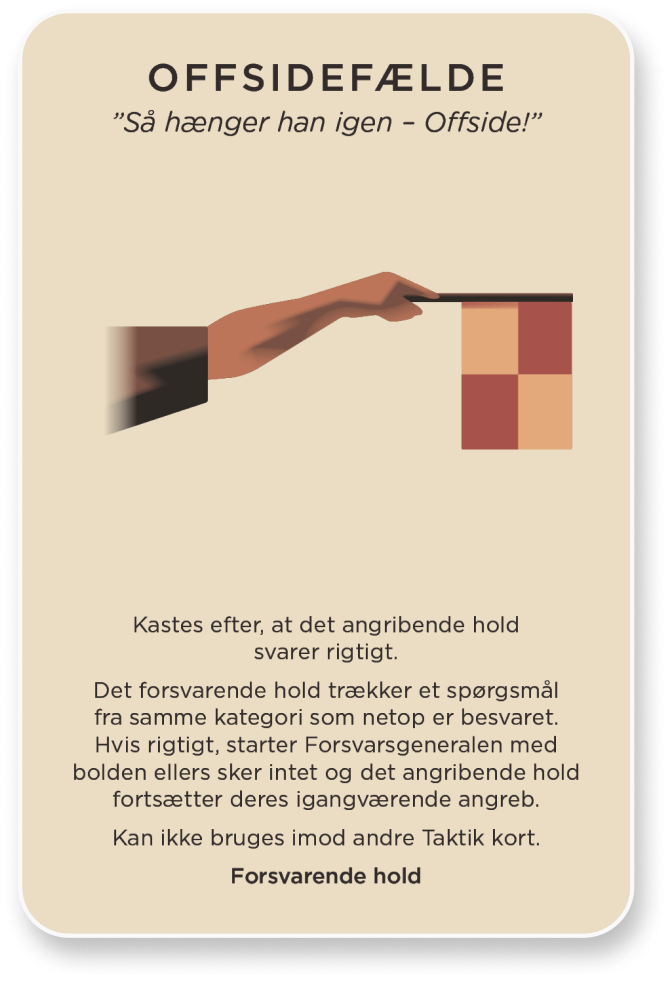 OFFSIDEFÆLDE

"Så hænger han igen – Offside!"

Kastes efter, at det angribende hold svarer rigtigt.

Det forsvarende hold trækker et spørgsmål fra samme kategori som netop er besvaret. Hvis rigtigt, starter Forsvarsgeneralen med bolden ellers sker intet og det angribende hold fortsætter deres igangværende angreb.

Kan ikke bruges imod andre Taktik kort.

Forsvarende hold